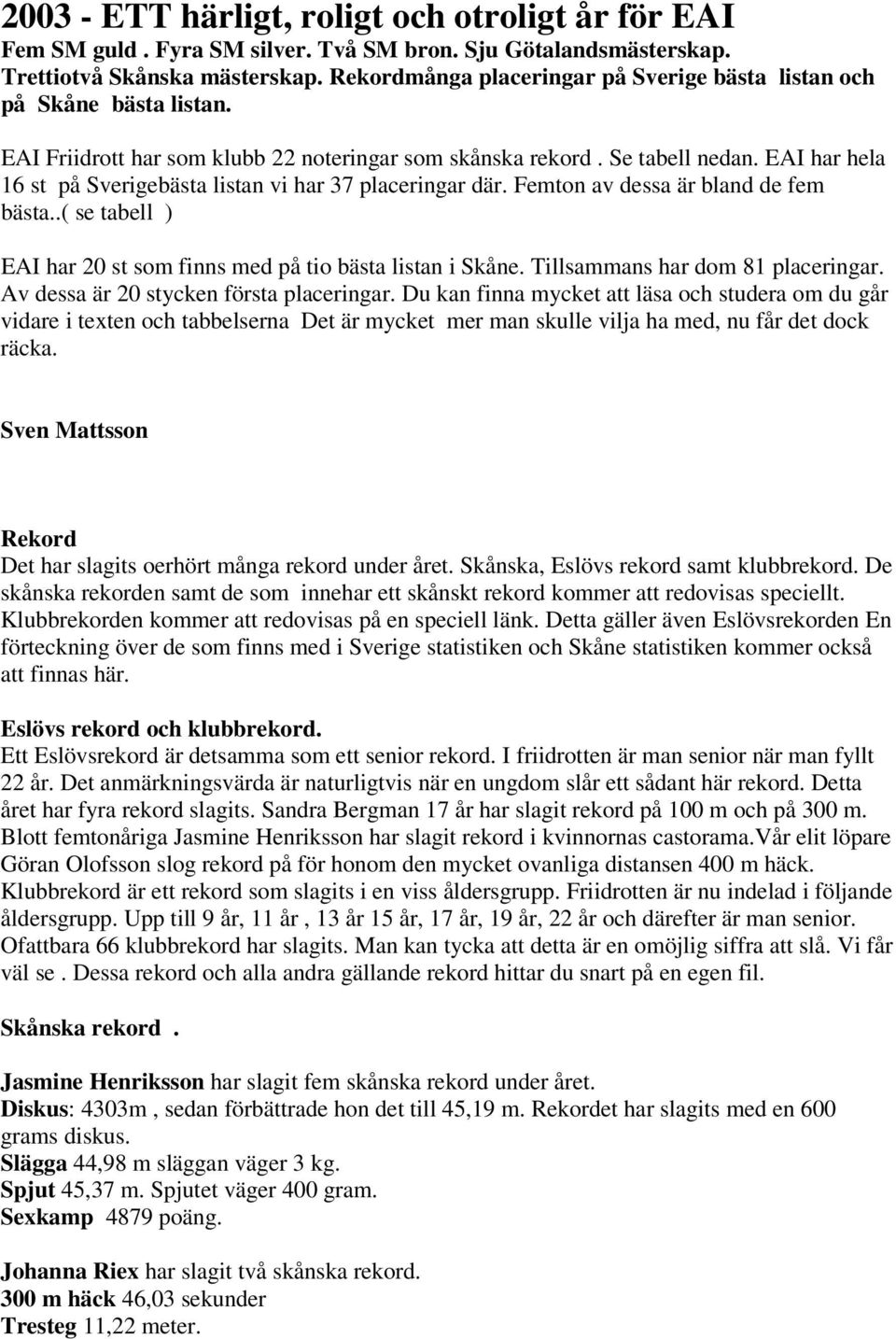 2003 - ETT härligt, roligt och otroligt år för EAI
Fem SM guld . Fyra SM silver. Två SM bron. Sju Götalandsmästerskap. Trettiotvå Skånska mästerskap. Rekordmånga placeringar på Sverige bästa listan och på Skåne bästa listan.

EAI Friidrott har som klubb 22 noteringar som skånska rekord . Se tabell nedan. EAI har hela 16 st på Sverigebästa listan vi har 37 placeringar där. Femton av dessa är bland de fem bästa..( se tabell )

EAI har 20 st som finns med på tio bästa listan i Skåne. Tillsammans har dom 81 placeringar. Av dessa är 20 stycken första placeringar. Du kan finna mycket att läsa och studera om du går vidare i texten och tabbelserna Det är mycket mer man skulle vilja ha med, nu får det dock räcka.

Sven Mattsson

Rekord
Det har slagits oerhört många rekord under året. Skånska, Eslövs rekord samt klubbrekord. De skånska rekorden samt de som innehar ett skånskt rekord kommer att redovisas speciellt. Klubbrekorden kommer att redovisas på en speciell länk. Detta gäller även Eslövsrekorden En förteckning över de som finns med i Sverige statistiken och Skåne statistiken kommer också att finnas här.

Eslövs rekord och klubbrekord.
Ett Eslövsrekord är detsamma som ett senior rekord. I friidrotten är man senior när man fyllt 22 år. Det anmärkningsvärda är naturligtvis när en ungdom slår ett sådant här rekord. Detta året har fyra rekord slagits. Sandra Bergman 17 år har slagit rekord på 100 m och på 300 m. Blott femtonåriga Jasmine Henriksson har slagit rekord i kvinnornas castorama.Vår elit löpare Göran Olofsson slog rekord på för honom den mycket ovanliga distansen 400 m häck. Klubbrekord är ett rekord som slagits i en viss åldersgrupp. Friidrotten är nu indelad i följande åldersgrupp. Upp till 9 år, 11 år , 13 år 15 år, 17 år, 19 år, 22 år och därefter är man senior. Ofattbara 66 klubbrekord har slagits. Man kan tycka att detta är en omöjlig siffra att slå. Vi får väl se . Dessa rekord och alla andra gällande rekord hittar du snart på en egen fil.

Skånska rekord .

Jasmine Henriksson har slagit fem skånska rekord under året.
Diskus: 4303m , sedan förbättrade hon det till 45,19 m. Rekordet har slagits med en 600 grams diskus.
Slägga 44,98 m släggan väger 3 kg.
Spjut 45,37 m. Spjutet väger 400 gram.
Sexkamp 4879 poäng.

Johanna Riex har slagit två skånska rekord.
300 m häck 46,03 sekunder
Tresteg 11,22 meter.